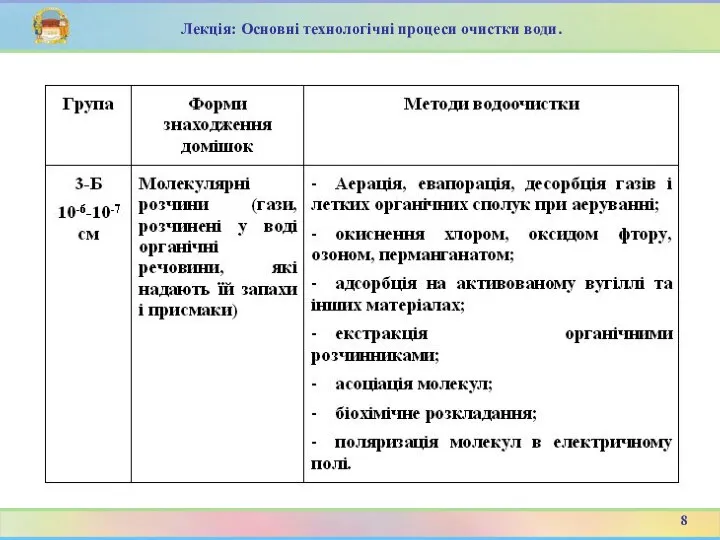 Лекція: Основні технологічні процеси очистки води.

| Група | Форми знаходження домішок | Методи водоочистки |
|---|---|---|
| 3-Б $10^{-6}$-$10^{-7}$ см | Молекулярні розчини (гази, розчинені у воді органічні речовини, які надають їй запахи і присмаки) | - Аерація, евапорація, десорбція газів і летких органічних сполук при аеруванні; - окиснення хлором, оксидом фтору, озоном, перманганатом; - адсорбція на активованому вугіллі та інших матеріалах; - екстракція органічними розчинниками; - асоціація молекул; - біохімічне розкладання; - поляризація молекул в електричному полі. |

8